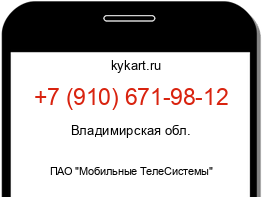 kykart.ru

+7 (910) 671-98-12

Владимирская обл.

ПАО "Мобильные ТелеСистемы"